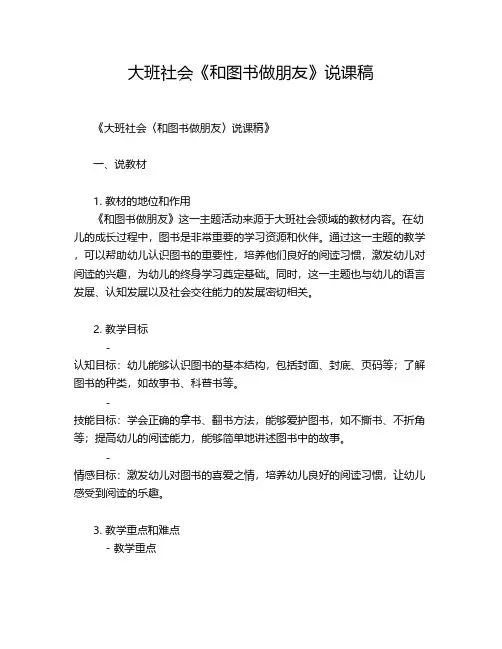 大班社会《和图书做朋友》说课稿

《大班社会〈和图书做朋友〉说课稿》

一、说教材

1. 教材的地位和作用
《和图书做朋友》这一主题活动来源于大班社会领域的教材内容。在幼儿的成长过程中，图书是非常重要的学习资源和伙伴。通过这一主题的教学，可以帮助幼儿认识图书的重要性，培养他们良好的阅读习惯，激发幼儿对阅读的兴趣，为幼儿的终身学习奠定基础。同时，这一主题也与幼儿的语言发展、认知发展以及社会交往能力的发展密切相关。

2. 教学目标
-
认知目标：幼儿能够认识图书的基本结构，包括封面、封底、页码等；了解图书的种类，如故事书、科普书等。
-
技能目标：学会正确的拿书、翻书方法，能够爱护图书，如不撕书、不折角等；提高幼儿的阅读能力，能够简单地讲述图书中的故事。
-
情感目标：激发幼儿对图书的喜爱之情，培养幼儿良好的阅读习惯，让幼儿感受到阅读的乐趣。

3. 教学重点和难点
- 教学重点